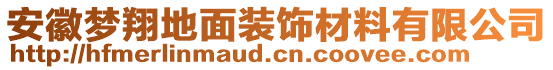 安徽梦翔地面装饰材料有限公司
http://hfmerlinmaud.cn.coovee.com